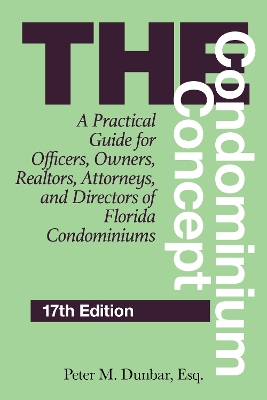 THE
Condominium
Concept

A Practical Guide for Officers, Owners, Realtors, Attorneys, and Directors of Florida Condominiums

17th Edition

Peter M. Dunbar, Esq.